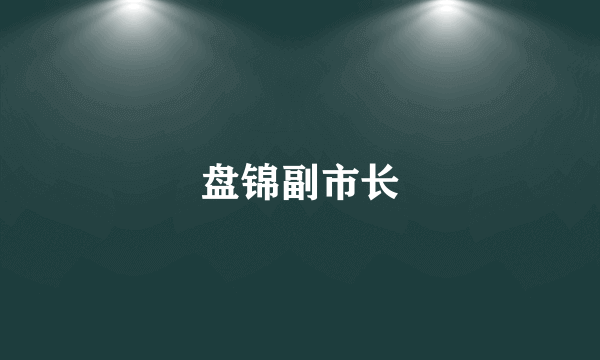 盘锦副市长